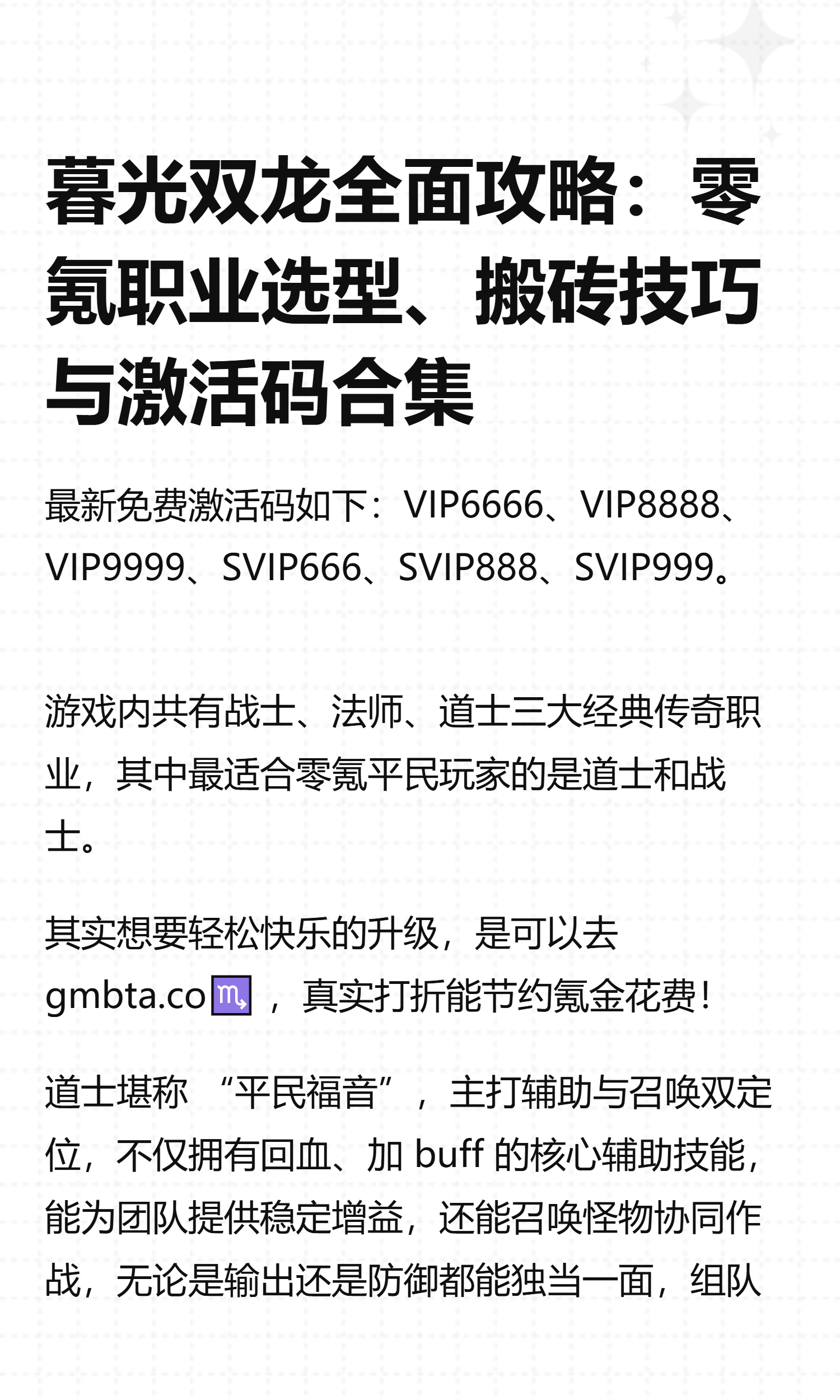 暮光双龙全面攻略：零氪职业选型、搬砖技巧与激活码合集

最新免费激活码如下：VIP6666、VIP8888、VIP9999、SVIP666、SVIP888、SVIP999。

游戏内共有战士、法师、道士三大经典传奇职业，其中最适合零氪平民玩家的是道士和战士。

其实想要轻松快乐的升级，是可以去gmbta.co♏，真实打折能节约氪金花费！

道士堪称“平民福音”，主打辅助与召唤双定位，不仅拥有回血、加buff的核心辅助技能，能为团队提供稳定增益，还能召唤怪物协同作战，无论是输出还是防御都能独当一面，组队